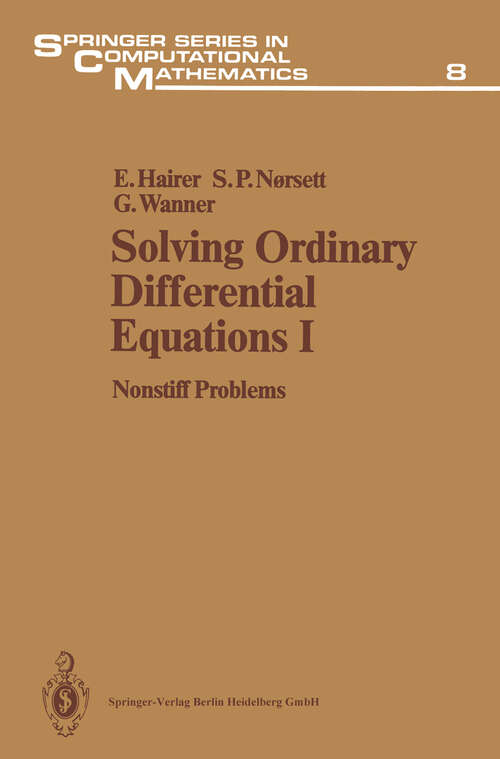 SPRINGER SERIES IN COMPUTATIONAL MATHEMATICS

8

E. Hairer S. P. Nørsett G. Wanner

Solving Ordinary Differential Equations I

Nonstiff Problems

Springer-Verlag Berlin Heidelberg GmbH